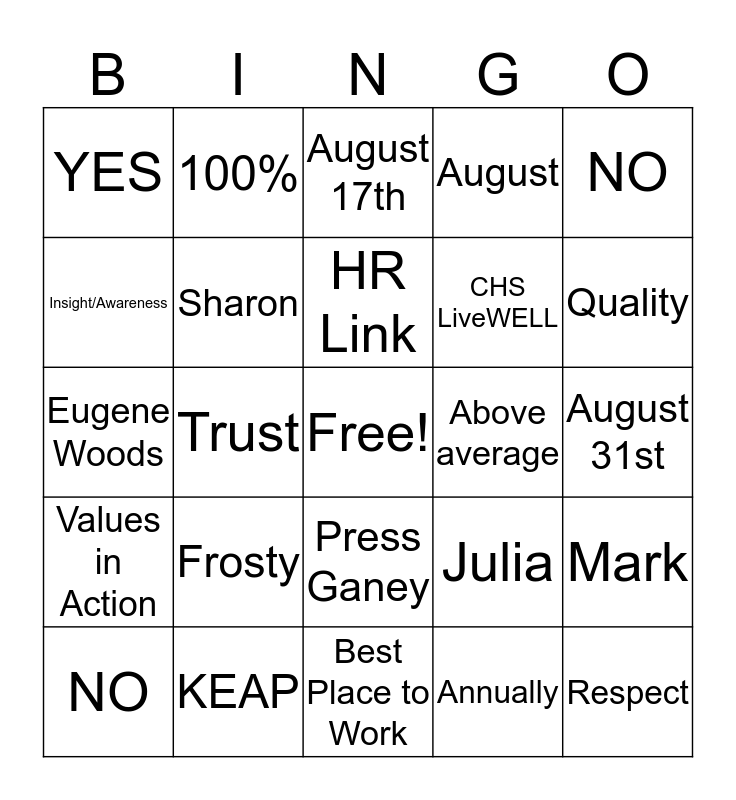 | B | I | N | G | O |
|---|---|---|---|---|
| YES | 100% | August 17th | August | NO |
| Insight/Awareness | Sharon | HR Link | CHS LiveWELL | Quality |
| Eugene Woods | Trust | Free! | Above average | August 31st |
| Values in Action | Frosty | Press Ganey | Julia | Mark |
| NO | KEAP | Best Place to Work | Annually | Respect |